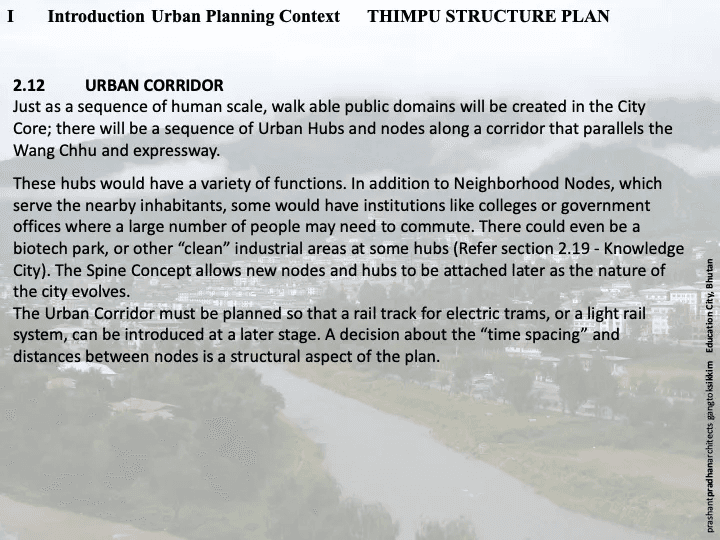 I Introduction Urban Planning Context THIMPU STRUCTURE PLAN

2.12 URBAN CORRIDOR
Just as a sequence of human scale, walk able public domains will be created in the City Core; there will be a sequence of Urban Hubs and nodes along a corridor that parallels the Wang Chhu and expressway.

These hubs would have a variety of functions. In addition to Neighborhood Nodes, which serve the nearby inhabitants, some would have institutions like colleges or government offices where a large number of people may need to commute. There could even be a biotech park, or other “clean” industrial areas at some hubs (Refer section 2.19 - Knowledge City). The Spine Concept allows new nodes and hubs to be attached later as the nature of the city evolves.
The Urban Corridor must be planned so that a rail track for electric trams, or a light rail system, can be introduced at a later stage. A decision about the “time spacing” and distances between nodes is a structural aspect of the plan.

prashantpradhanarchitects gangtoksikkim Education City, Bhutan